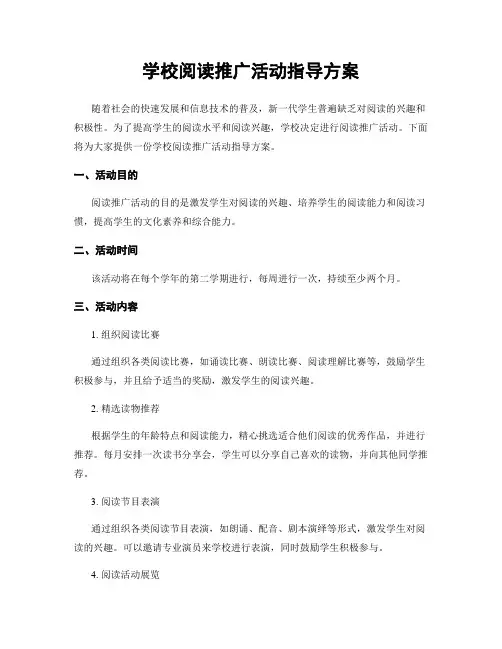 学校阅读推广活动指导方案

随着社会的快速发展和信息技术的普及，新一代学生普遍缺乏对阅读的兴趣和积极性。为了提高学生的阅读水平和阅读兴趣，学校决定进行阅读推广活动。下面将为大家提供一份学校阅读推广活动指导方案。

一、活动目的

阅读推广活动的目的是激发学生对阅读的兴趣、培养学生的阅读能力和阅读习惯，提高学生的文化素养和综合能力。

二、活动时间

该活动将在每个学年的第二学期进行，每周进行一次，持续至少两个月。

三、活动内容

1. 组织阅读比赛

通过组织各类阅读比赛，如诵读比赛、朗读比赛、阅读理解比赛等，鼓励学生积极参与，并且给予适当的奖励，激发学生的阅读兴趣。

2. 精选读物推荐

根据学生的年龄特点和阅读能力，精心挑选适合他们阅读的优秀作品，并进行推荐。每月安排一次读书分享会，学生可以分享自己喜欢的读物，并向其他同学推荐。

3. 阅读节目表演

通过组织各类阅读节目表演，如朗诵、配音、剧本演绎等形式，激发学生对阅读的兴趣。可以邀请专业演员来学校进行表演，同时鼓励学生积极参与。

4. 阅读活动展览